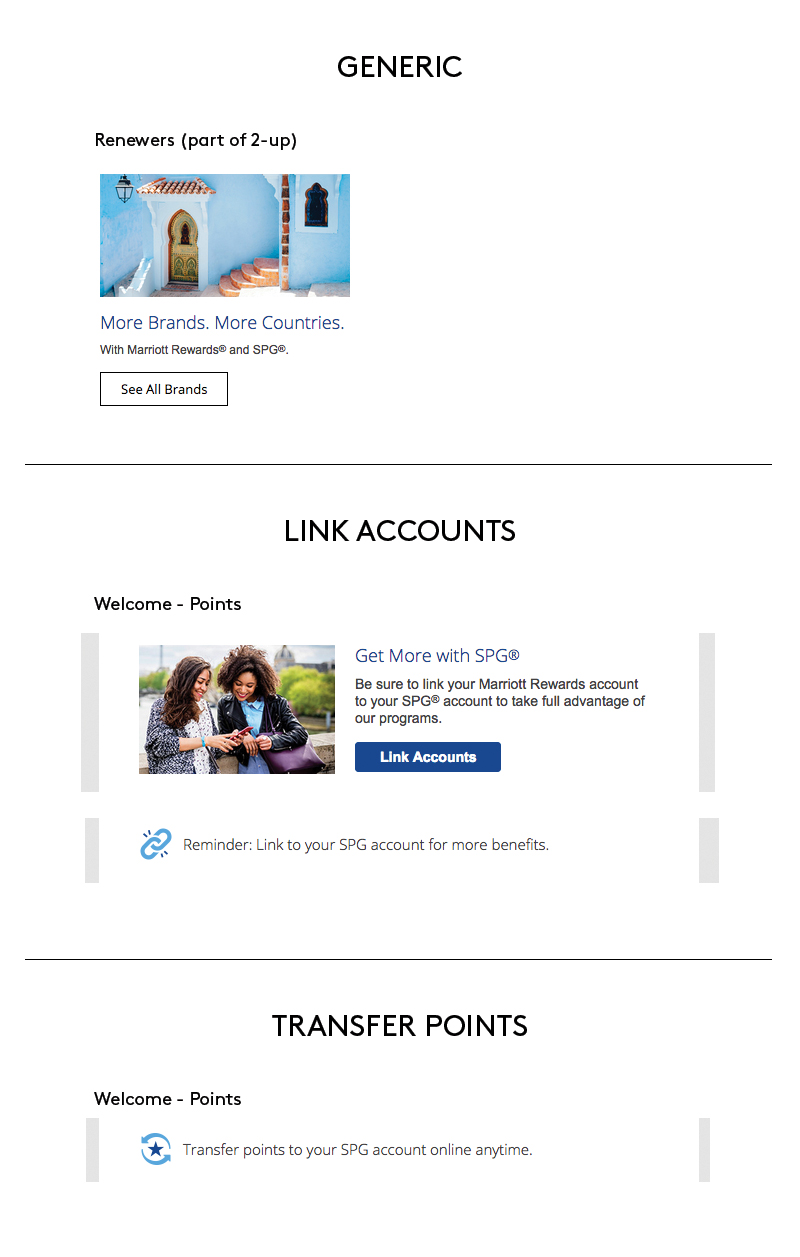 GENERIC

Renewers (part of 2-up)

More Brands. More Countries.

With Marriott Rewards® and SPG®.

See All Brands

LINK ACCOUNTS

Welcome - Points

Get More with SPG®

Be sure to link your Marriott Rewards account to your SPG® account to take full advantage of our programs.

Link Accounts

Reminder: Link to your SPG account for more benefits.

TRANSFER POINTS

Welcome - Points

Transfer points to your SPG account online anytime.